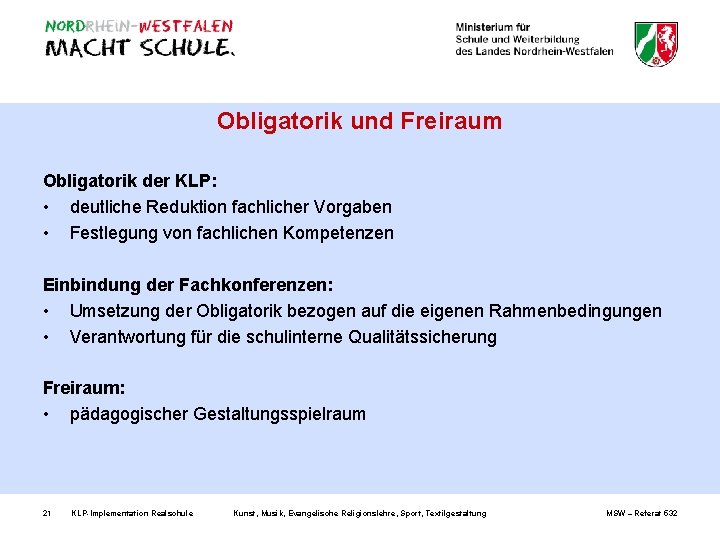 NORDRHEIN-WESTFALEN
MACHT SCHULE.

Ministerium für
Schule und Weiterbildung
des Landes Nordrhein-Westfalen

Obligatorik und Freiraum

Obligatorik der KLP:
• deutliche Reduktion fachlicher Vorgaben
• Festlegung von fachlichen Kompetenzen

Einbindung der Fachkonferenzen:
• Umsetzung der Obligatorik bezogen auf die eigenen Rahmenbedingungen
• Verantwortung für die schulinterne Qualitätssicherung

Freiraum:
• pädagogischer Gestaltungsspielraum

21 KLP-Implementation Realschule Kunst, Musik, Evangelische Religionslehre, Sport, Textilgestaltung MSW – Referat 532